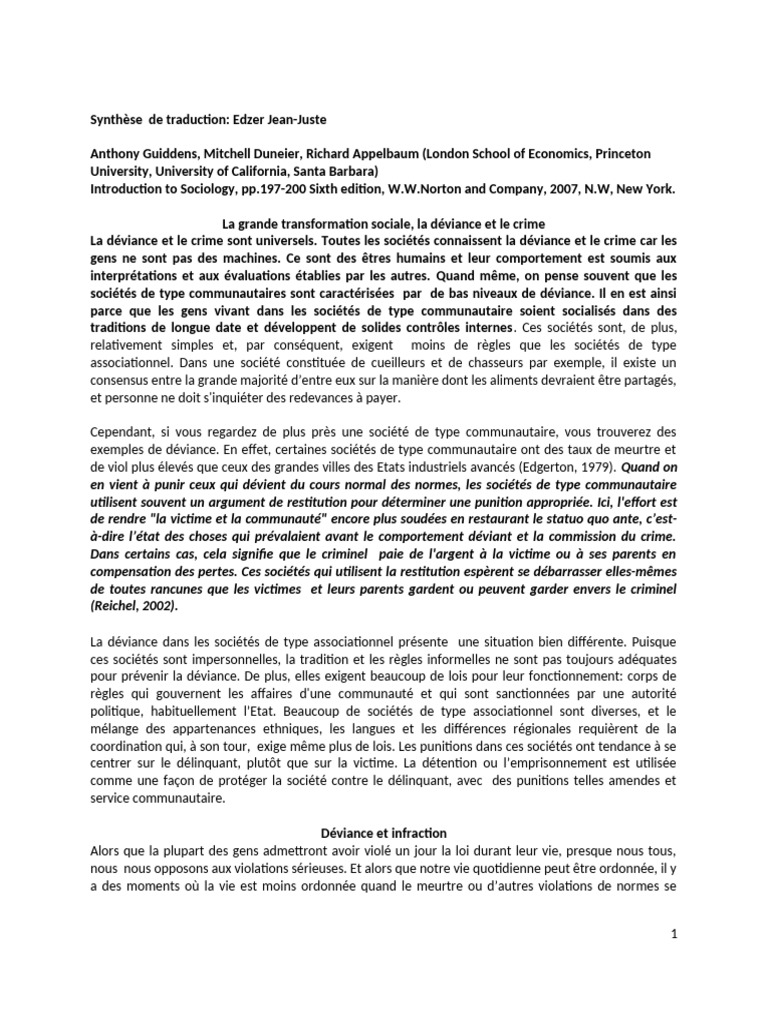 Synthèse de traduction: Edzer Jean-Juste

Anthony Guiddens, Mitchell Duneier, Richard Appelbaum (London School of Economics, Princeton University, University of California, Santa Barbara)
Introduction to Sociology, pp.197-200 Sixth edition, W.W.Norton and Company, 2007, N.W, New York.

La grande transformation sociale, la déviance et le crime
La déviance et le crime sont universels. Toutes les sociétés connaissent la déviance et le crime car les gens ne sont pas des machines. Ce sont des êtres humains et leur comportement est soumis aux interprétations et aux évaluations établies par les autres. Quand même, on pense souvent que les sociétés de type communautaires sont caractérisées par de bas niveaux de déviance. Il en est ainsi parce que les gens vivant dans les sociétés de type communautaire soient socialisés dans des traditions de longue date et développent de solides contrôles internes. Ces sociétés sont, de plus, relativement simples et, par conséquent, exigent moins de règles que les sociétés de type associationnel. Dans une société constituée de cueilleurs et de chasseurs par exemple, il existe un consensus entre la grande majorité d'entre eux sur la manière dont les aliments devraient être partagés, et personne ne doit s'inquiéter des redevances à payer.

Cependant, si vous regardez de plus près une société de type communautaire, vous trouverez des exemples de déviance. En effet, certaines sociétés de type communautaire ont des taux de meurtre et de viol plus élevés que ceux des grandes villes des Etats industriels avancés (Edgerton, 1979). Quand on en vient à punir ceux qui dévient du cours normal des normes, les sociétés de type communautaire utilisent souvent un argument de restitution pour déterminer une punition appropriée. Ici, l'effort est de rendre "la victime et la communauté" encore plus soudées en restaurant le statuo quo ante, c'est-à-dire l'état des choses qui prévalaient avant le comportement déviant et la commission du crime. Dans certains cas, cela signifie que le criminel paie de l'argent à la victime ou à ses parents en compensation des pertes. Ces sociétés qui utilisent la restitution espèrent se débarrasser elles-mêmes de toutes rancunes que les victimes et leurs parents gardent ou peuvent garder envers le criminel (Reichel, 2002).

La déviance dans les sociétés de type associationnel présente une situation bien différente. Puisque ces sociétés sont impersonnelles, la tradition et les règles informelles ne sont pas toujours adéquates pour prévenir la déviance. De plus, elles exigent beaucoup de lois pour leur fonctionnement: corps de règles qui gouvernent les affaires d'une communauté et qui sont sanctionnées par une autorité politique, habituellement l'Etat. Beaucoup de sociétés de type associationnel sont diverses, et le mélange des appartenances ethniques, les langues et les différences régionales requièrent de la coordination qui, à son tour, exige même plus de lois. Les punitions dans ces sociétés ont tendance à se centrer sur le délinquant, plutôt que sur la victime. La détention ou l'emprisonnement est utilisée comme une façon de protéger la société contre le délinquant, avec des punitions telles amendes et service communautaire.

Déviance et infraction
Alors que la plupart des gens admettront avoir violé un jour la loi durant leur vie, presque nous tous, nous nous opposons aux violations sérieuses. Et alors que notre vie quotidienne peut être ordonnée, il y a des moments où la vie est moins ordonnée quand le meurtre ou d'autres violations de normes se

1